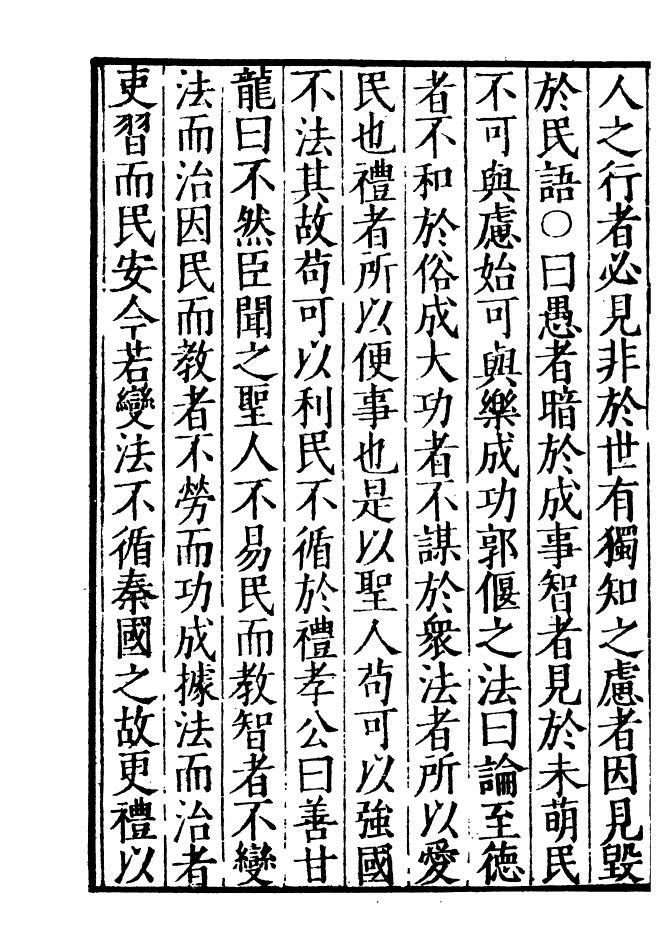 人之行者必見非於世有獨知之慮者因見毀於民語○曰愚者暗於成事智者見於未萌民不可與慮始可與樂成功郭偃之法曰論至德者不和於俗成大功者不謀於衆法者所以愛民也禮者所以便事也是以聖人苟可以強國不法其故苟可以利民不循於禮孝公曰善甘龍曰不然臣聞之聖人不易民而教智者不變法而治因民而教者不勞而功成據法而治者吏習而民安今若變法不循秦國之故更禮以